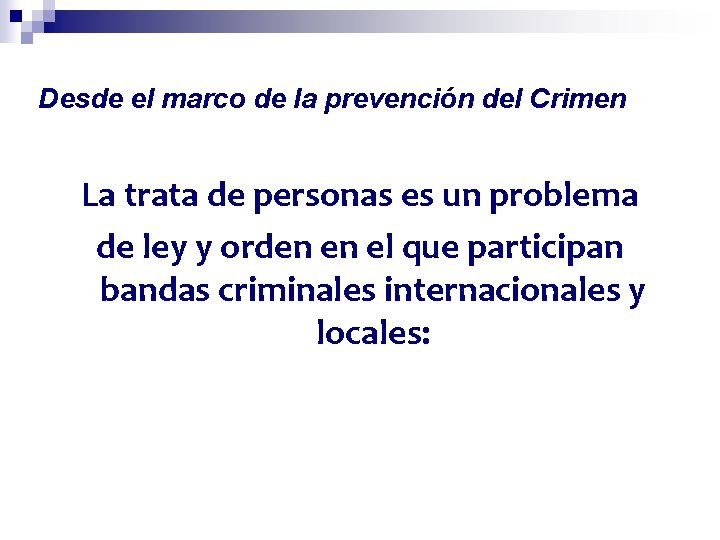 Desde el marco de la prevención del Crimen

La trata de personas es un problema de ley y orden en el que participan bandas criminales internacionales y locales: